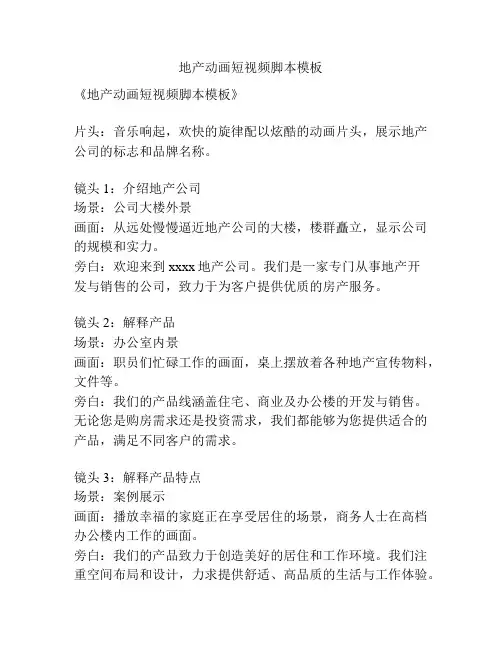 地产动画短视频脚本模板

《地产动画短视频脚本模板》

片头：音乐响起，欢快的旋律配以炫酷的动画片头，展示地产公司的标志和品牌名称。

镜头 1：介绍地产公司
场景：公司大楼外景
画面：从远处慢慢逼近地产公司的大楼，楼群矗立，显示公司的规模和实力。
旁白：欢迎来到 xxxx 地产公司。我们是一家专门从事地产开发与销售的公司，致力于为客户提供优质的房产服务。

镜头 2：解释产品
场景：办公室内景
画面：职员们忙碌工作的画面，桌上摆放着各种地产宣传物料，文件等。
旁白：我们的产品线涵盖住宅、商业及办公楼的开发与销售。无论您是购房需求还是投资需求，我们都能够为您提供适合的产品，满足不同客户的需求。

镜头 3：解释产品特点
场景：案例展示
画面：播放幸福的家庭正在享受居住的场景，商务人士在高档办公楼内工作的画面。
旁白：我们的产品致力于创造美好的居住和工作环境。我们注重空间布局和设计，力求提供舒适、高品质的生活与工作体验。